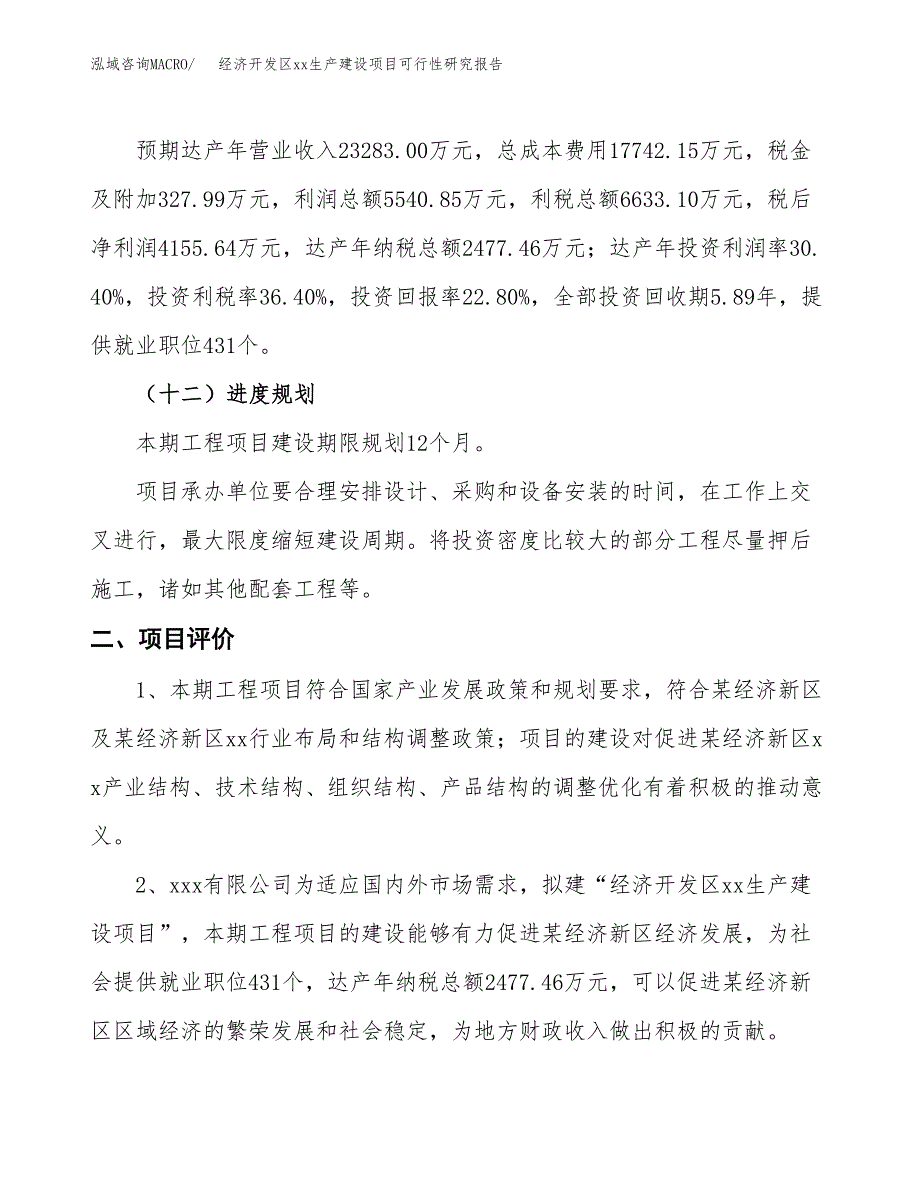 泓域咨询MACRO/　　经济开发区xx生产建设项目可行性研究报告

预期达产年营业收入23283.00万元，总成本费用17742.15万元，税金及附加327.99万元，利润总额5540.85万元，利税总额6633.10万元，税后净利润4155.64万元，达产年纳税总额2477.46万元；达产年投资利润率30.40%，投资利税率36.40%，投资回报率22.80%，全部投资回收期5.89年，提供就业职位431个。

（十二）进度规划

本期工程项目建设期限规划12个月。

项目承办单位要合理安排设计、采购和设备安装的时间，在工作上交叉进行，最大限度缩短建设周期。将投资密度比较大的部分工程尽量押后施工，诸如其他配套工程等。

二、项目评价

1、本期工程项目符合国家产业发展政策和规划要求，符合某经济新区及某经济新区xx行业布局和结构调整政策；项目的建设对促进某经济新区xx产业结构、技术结构、组织结构、产品结构的调整优化有着积极的推动意义。

2、xxx有限公司为适应国内外市场需求，拟建“经济开发区xx生产建设项目”，本期工程项目的建设能够有力促进某经济新区经济发展，为社会提供就业职位431个，达产年纳税总额2477.46万元，可以促进某经济新区区域经济的繁荣发展和社会稳定，为地方财政收入做出积极的贡献。